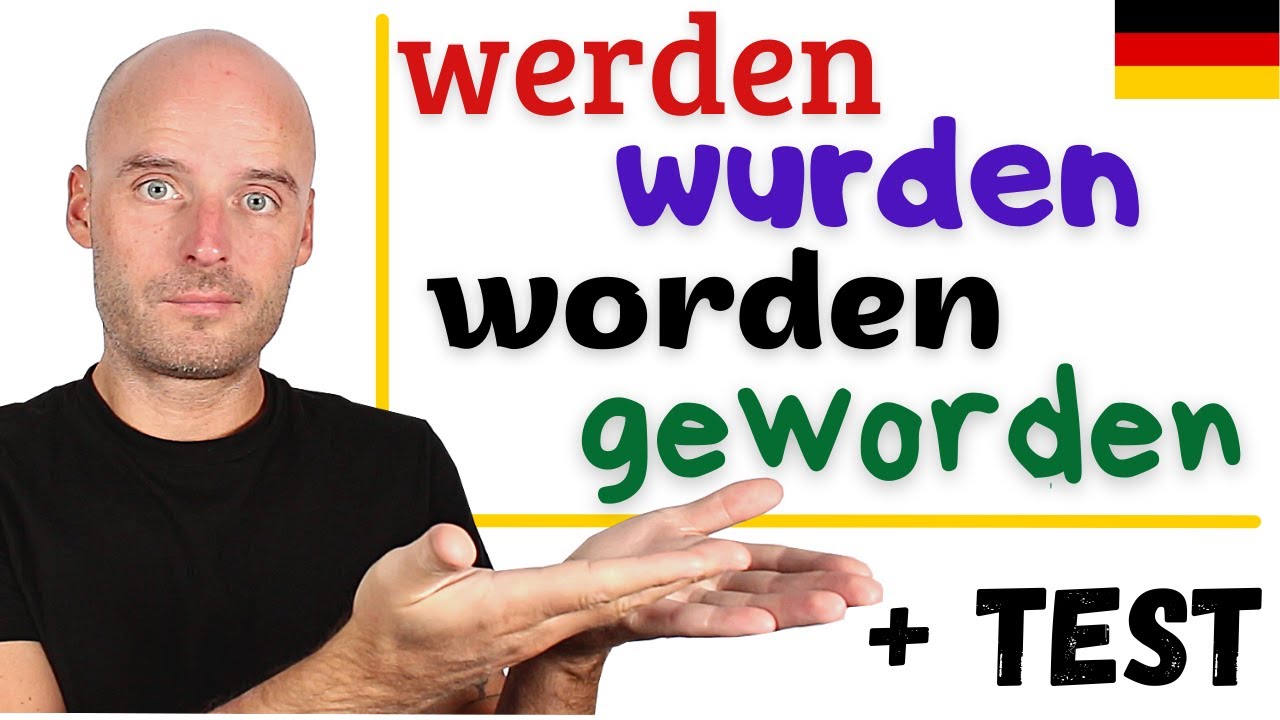 werden
wurden
worden
geworden
+ TEST